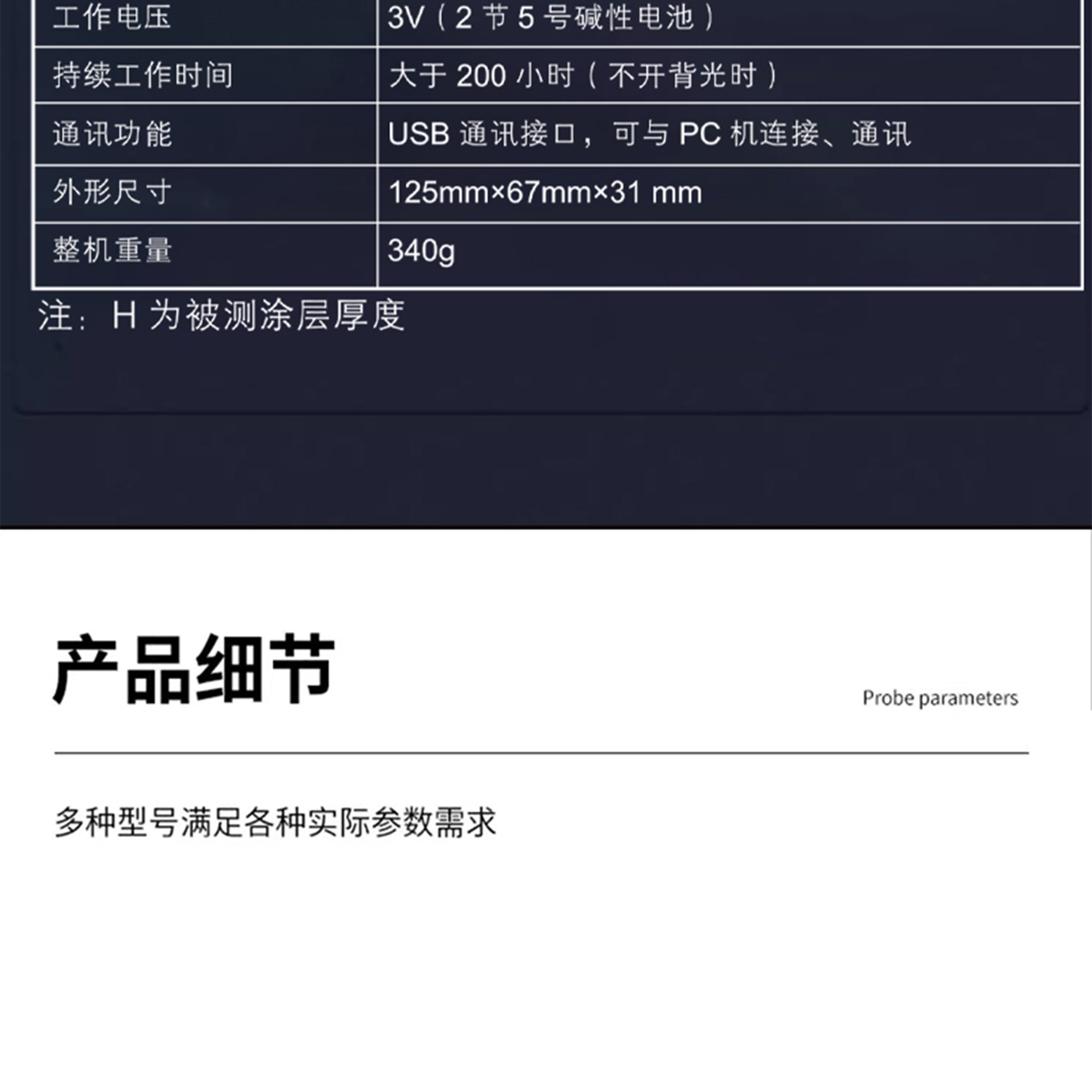 | 工作电压 | 3V（2 节 5 号碱性电池） |
|---|---|
| 持续工作时间 | 大于 200 小时（不开背光时） |
| 通讯功能 | USB 通讯接口，可与 PC 机连接、通讯 |
| 外形尺寸 | 125mm×67mm×31 mm |
| 整机重量 | 340g |

注：H 为被测涂层厚度

产品细节

Probe parameters

多种型号满足各种实际参数需求